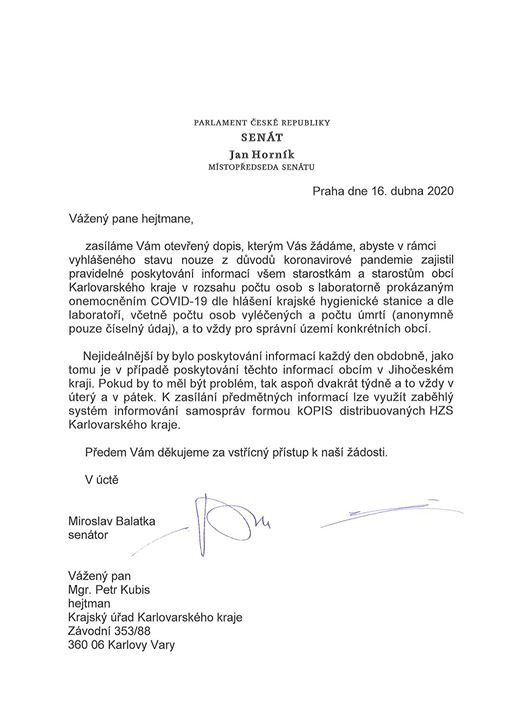 PARLAMENT ČESKÉ REPUBLIKY
SENÁT
Jan Horník
MÍSTOPŘEDSEDA SENÁTU

Praha dne 16. dubna 2020

Vážený pane hejtmane,

zasíláme Vám otevřený dopis, kterým Vás žádáme, abyste v rámci vyhlášeného stavu nouze z důvodů koronavirové pandemie zajistil pravidelné poskytování informací všem starostkám a starostům obcí Karlovarského kraje v rozsahu počtu osob s laboratorně prokázaným onemocněním COVID-19 dle hlášení krajské hygienické stanice a dle laboratoří, včetně počtu osob vyléčených a počtu úmrtí (anonymně pouze číselný údaj), a to vždy pro správní území konkrétních obcí.

Nejideálnější by bylo poskytování informací každý den obdobně, jako tomu je v případě poskytování těchto informací obcím v Jihočeském kraji. Pokud by to měl být problém, tak aspoň dvakrát týdně a to vždy v úterý a v pátek. K zasílání předmětných informací lze využít zaběhlý systém informování samospráv formou kOPIS distribuovaných HZS Karlovarského kraje.

Předem Vám děkujeme za vstřícný přístup k naší žádosti.

V úctě

Miroslav Balatka
senátor

Vážený pan
Mgr. Petr Kubis
hejtman
Krajský úřad Karlovarského kraje
Závodní 353/88
360 06 Karlovy Vary